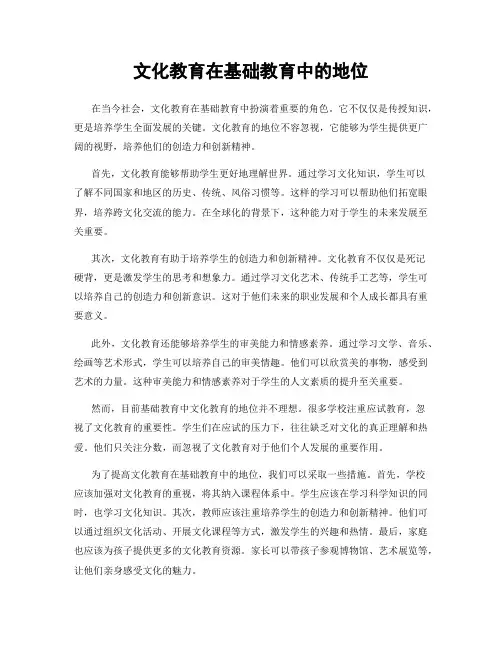 文化教育在基础教育中的地位

在当今社会，文化教育在基础教育中扮演着重要的角色。它不仅仅是传授知识，更是培养学生全面发展的关键。文化教育的地位不容忽视，它能够为学生提供更广阔的视野，培养他们的创造力和创新精神。

首先，文化教育能够帮助学生更好地理解世界。通过学习文化知识，学生可以了解不同国家和地区的历史、传统、风俗习惯等。这样的学习可以帮助他们拓宽眼界，培养跨文化交流的能力。在全球化的背景下，这种能力对于学生的未来发展至关重要。

其次，文化教育有助于培养学生的创造力和创新精神。文化教育不仅仅是死记硬背，更是激发学生的思考和想象力。通过学习文化艺术、传统手工艺等，学生可以培养自己的创造力和创新意识。这对于他们未来的职业发展和个人成长都具有重要意义。

此外，文化教育还能够培养学生的审美能力和情感素养。通过学习文学、音乐、绘画等艺术形式，学生可以培养自己的审美情趣。他们可以欣赏美的事物，感受到艺术的力量。这种审美能力和情感素养对于学生的人文素质的提升至关重要。

然而，目前基础教育中文化教育的地位并不理想。很多学校注重应试教育，忽视了文化教育的重要性。学生们在应试的压力下，往往缺乏对文化的真正理解和热爱。他们只关注分数，而忽视了文化教育对于他们个人发展的重要作用。

为了提高文化教育在基础教育中的地位，我们可以采取一些措施。首先，学校应该加强对文化教育的重视，将其纳入课程体系中。学生应该在学习科学知识的同时，也学习文化知识。其次，教师应该注重培养学生的创造力和创新精神。他们可以通过组织文化活动、开展文化课程等方式，激发学生的兴趣和热情。最后，家庭也应该为孩子提供更多的文化教育资源。家长可以带孩子参观博物馆、艺术展览等，让他们亲身感受文化的魅力。